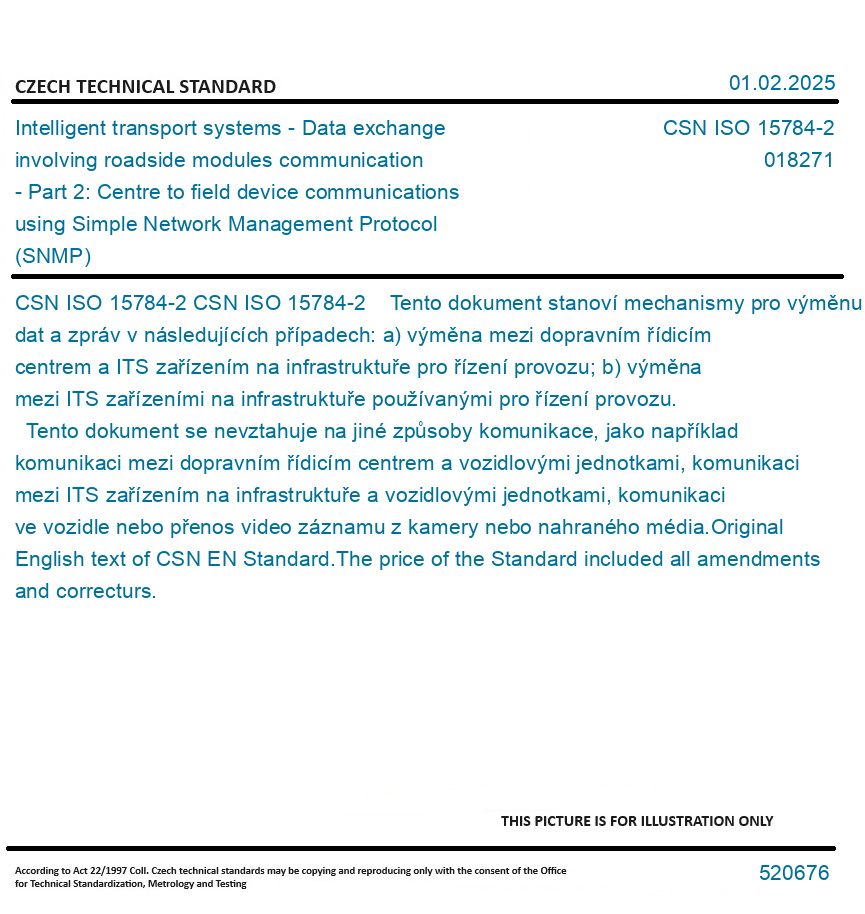 CZECH TECHNICAL STANDARD

01.02.2025

Intelligent transport systems - Data exchange involving roadside modules communication - Part 2: Centre to field device communications using Simple Network Management Protocol (SNMP)

CSN ISO 15784-2
018271

CSN ISO 15784-2 CSN ISO 15784-2 Tento dokument stanoví mechanismy pro výměnu dat a zpráv v následujících případech: a) výměna mezi dopravním řídicím centrem a ITS zařízením na infrastruktuře pro řízení provozu; b) výměna mezi ITS zařízeními na infrastruktuře používanými pro řízení provozu.
Tento dokument se nevztahuje na jiné způsoby komunikace, jako například komunikaci mezi dopravním řídicím centrem a vozidlovými jednotkami, komunikaci mezi ITS zařízením na infrastruktuře a vozidlovými jednotkami, komunikaci ve vozidle nebo přenos video záznamu z kamery nebo nahraného média.Original English text of CSN EN Standard.The price of the Standard included all amendments and correcturs.

THIS PICTURE IS FOR ILLUSTRATION ONLY

According to Act 22/1997 Coll. Czech technical standards may be copying and reproducing only with the consent of the Office for Technical Standardization, Metrology and Testing

520676